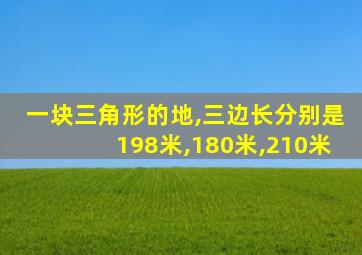 一块三角形的地,三边长分别是198米,180米,210米